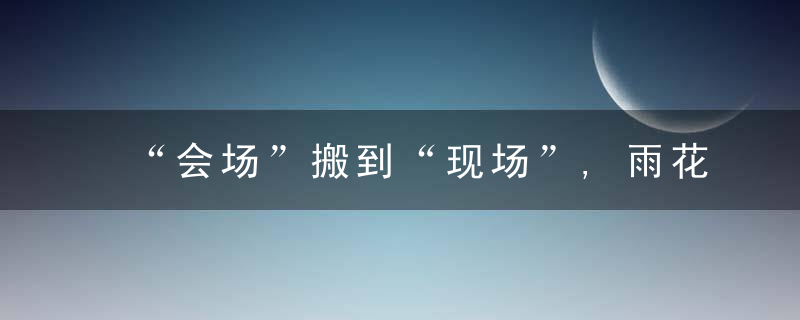 “会场”搬到“现场”，雨花